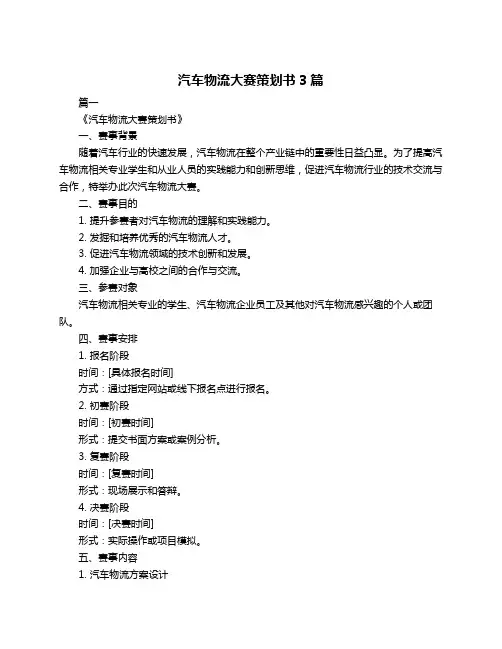 汽车物流大赛策划书 3 篇

篇一

《汽车物流大赛策划书》

一、赛事背景

随着汽车行业的快速发展，汽车物流在整个产业链中的重要性日益凸显。为了提高汽车物流相关专业学生和从业人员的实践能力和创新思维，促进汽车物流行业的技术交流与合作，特举办此次汽车物流大赛。

二、赛事目的

1. 提升参赛者对汽车物流的理解和实践能力。

2. 发掘和培养优秀的汽车物流人才。

3. 促进汽车物流领域的技术创新和发展。

4. 加强企业与高校之间的合作与交流。

三、参赛对象

汽车物流相关专业的学生、汽车物流企业员工及其他对汽车物流感兴趣的个人或团队。

四、赛事安排

1. 报名阶段

时间：[具体报名时间]

方式：通过指定网站或线下报名点进行报名。

2. 初赛阶段

时间：[初赛时间]

形式：提交书面方案或案例分析。

3. 复赛阶段

时间：[复赛时间]

形式：现场展示和答辩。

4. 决赛阶段

时间：[决赛时间]

形式：实际操作或项目模拟。

五、赛事内容

1. 汽车物流方案设计